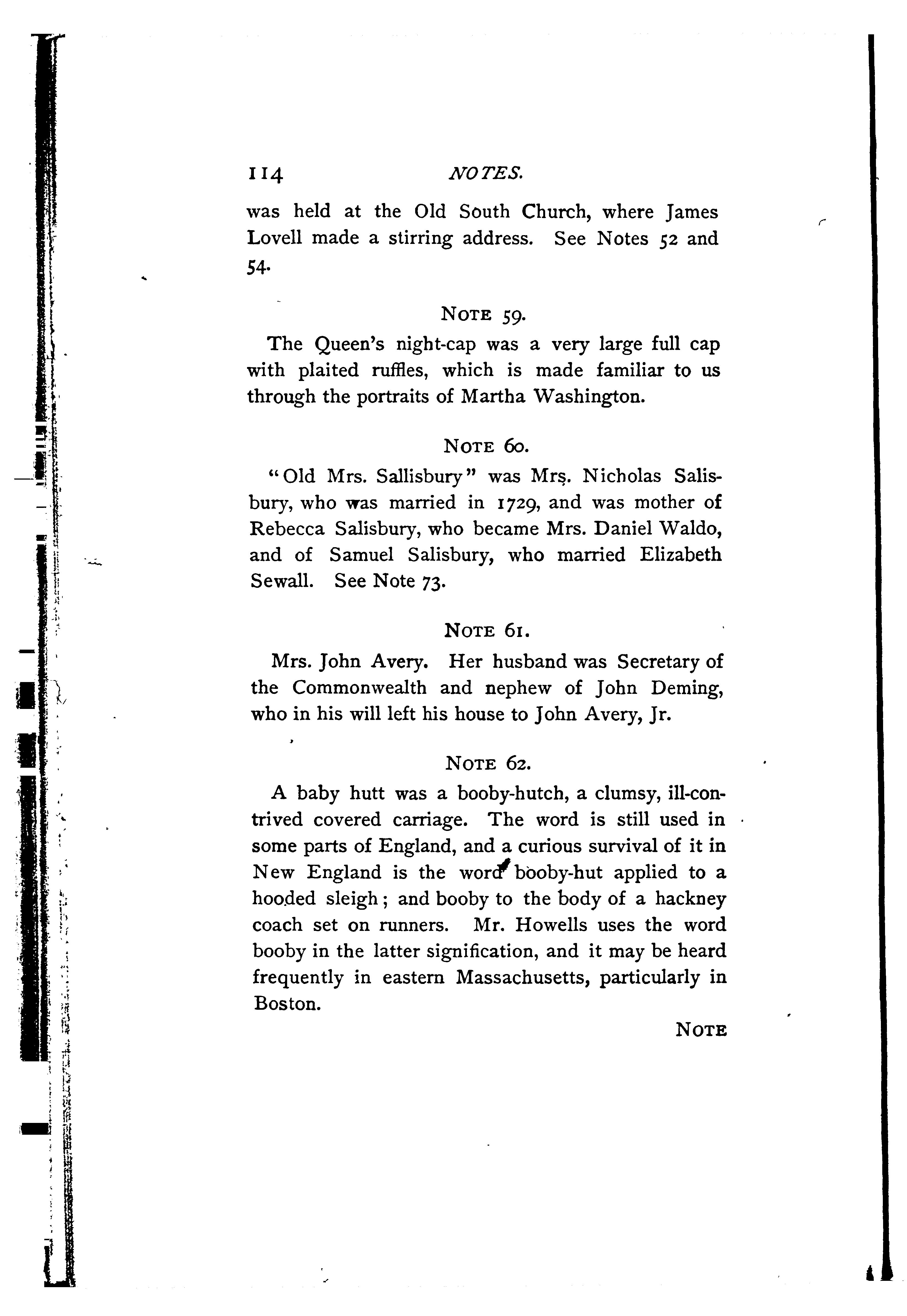 114 NOTES.

was held at the Old South Church, where James Lovell made a stirring address. See Notes 52 and 54.

NOTE 59.

The Queen's night-cap was a very large full cap with plaited ruffles, which is made familiar to us through the portraits of Martha Washington.

NOTE 60.

"Old Mrs. Sallisbury" was Mrs. Nicholas Salisbury, who was married in 1729, and was mother of Rebecca Salisbury, who became Mrs. Daniel Waldo, and of Samuel Salisbury, who married Elizabeth Sewall. See Note 73.

NOTE 61.

Mrs. John Avery. Her husband was Secretary of the Commonwealth and nephew of John Deming, who in his will left his house to John Avery, Jr.

NOTE 62.

A baby hutt was a booby-hutch, a clumsy, ill-contrived covered carriage. The word is still used in some parts of England, and a curious survival of it in New England is the word booby-hut applied to a hooded sleigh; and booby to the body of a hackney coach set on runners. Mr. Howells uses the word booby in the latter signification, and it may be heard frequently in eastern Massachusetts, particularly in Boston.

NOTE